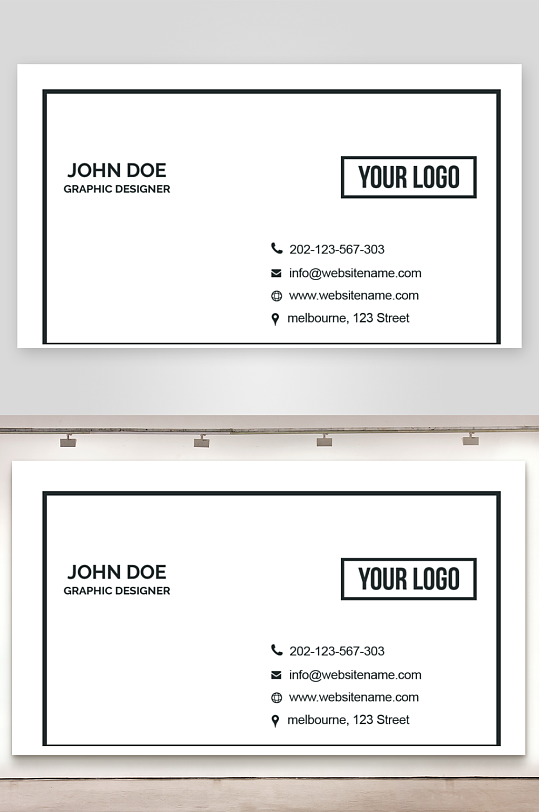 JOHN DOE
GRAPHIC DESIGNER

YOUR LOGO

202-123-567-303
info@websitename.com
www.websitename.com
melbourne, 123 Street

JOHN DOE
GRAPHIC DESIGNER

YOUR LOGO

202-123-567-303
info@websitename.com
www.websitename.com
melbourne, 123 Street